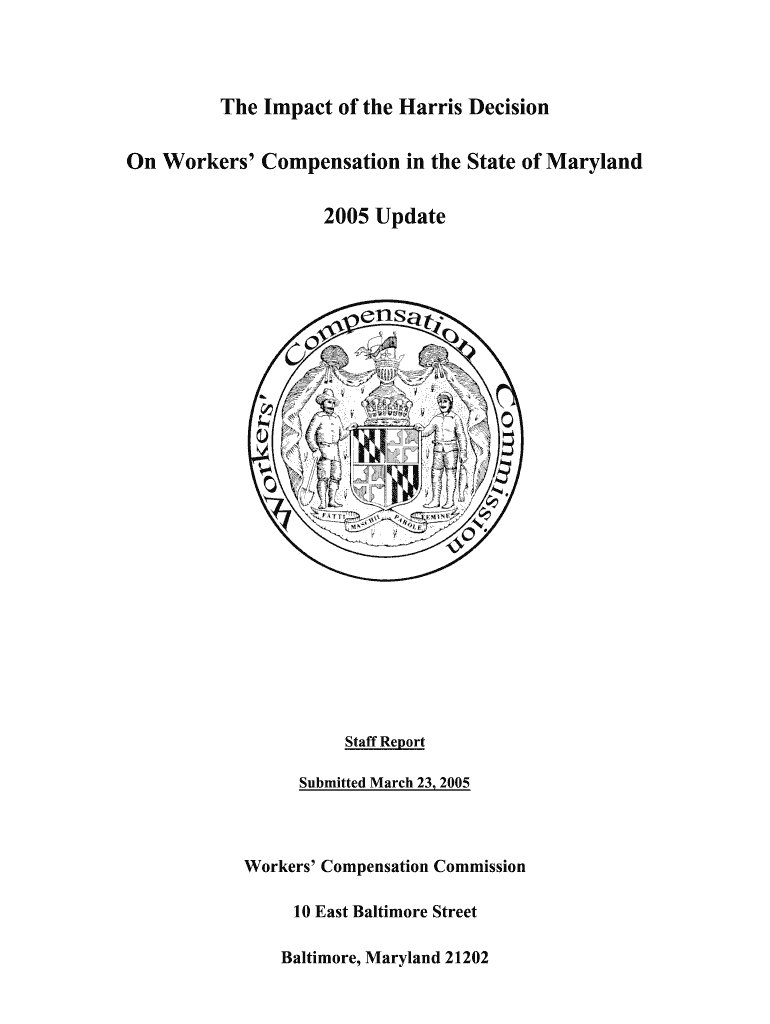 The Impact of the Harris Decision

On Workers' Compensation in the State of Maryland

2005 Update

Workers' Compensation Commission

FATTI MASCHII PAROLE FEMINE

Staff Report

Submitted March 23, 2005

Workers' Compensation Commission

10 East Baltimore Street

Baltimore, Maryland 21202